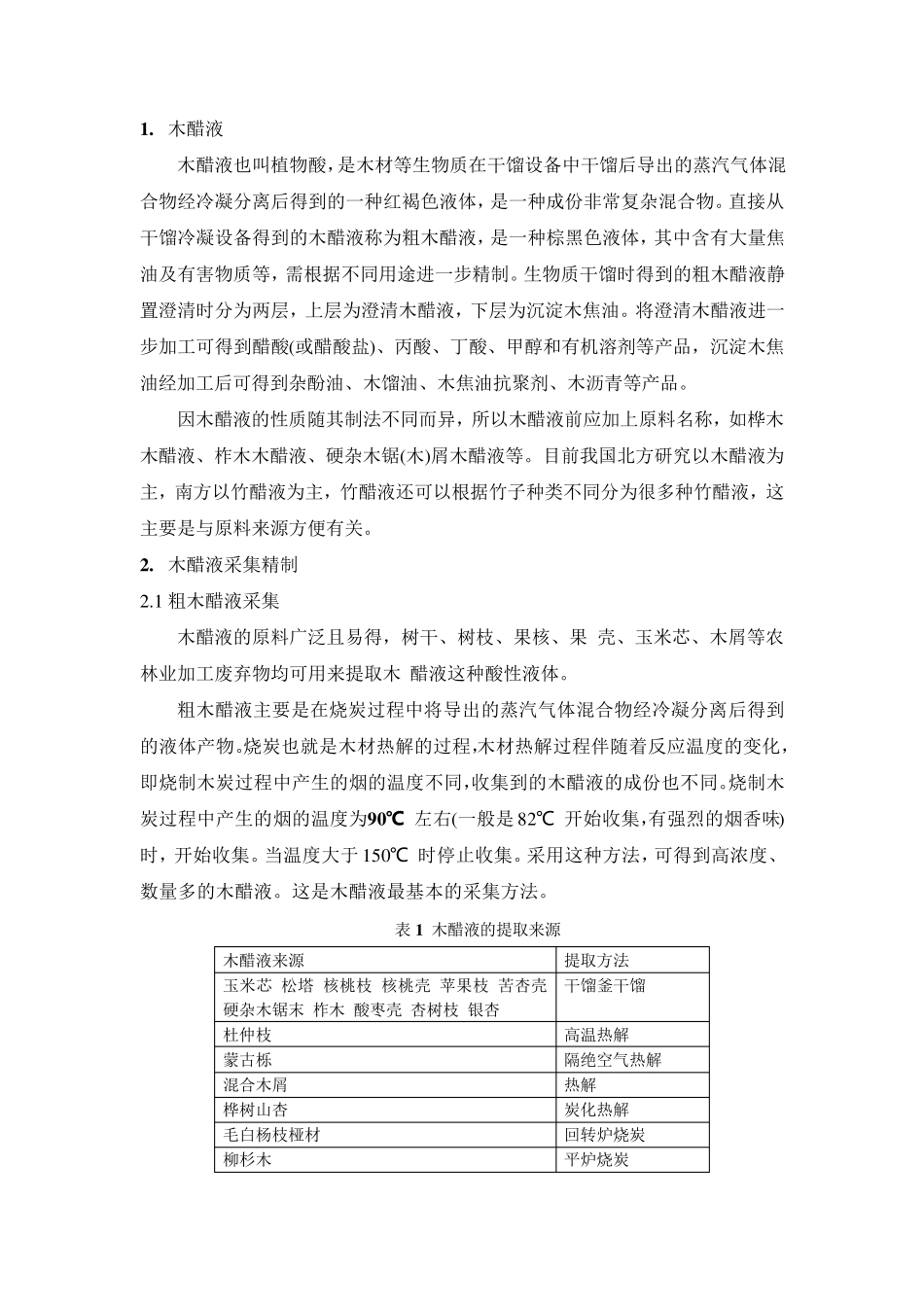 1. 木醋液

木醋液也叫植物酸，是木材等生物质在干馏设备中干馏后导出的蒸汽气体混合物经冷凝分离后得到的一种红褐色液体，是一种成份非常复杂混合物。直接从干馏冷凝设备得到的木醋液称为粗木醋液，是一种棕黑色液体，其中含有大量焦油及有害物质等，需根据不同用途进一步精制。生物质干馏时得到的粗木醋液静置澄清时分为两层，上层为澄清木醋液，下层为沉淀木焦油。将澄清木醋液进一步加工可得到醋酸(或醋酸盐)、丙酸、丁酸、甲醇和有机溶剂等产品，沉淀木焦油经加工后可得到杂酚油、木馏油、木焦油抗聚剂、木沥青等产品。

因木醋液的性质随其制法不同而异，所以木醋液前应加上原料名称，如桦木木醋液、柞木木醋液、硬杂木锯(木)屑木醋液等。目前我国北方研究以木醋液为主，南方以竹醋液为主，竹醋液还可以根据竹子种类不同分为很多种竹醋液，这主要是与原料来源方便有关。

2. 木醋液采集精制

2.1 粗木醋液采集

木醋液的原料广泛且易得，树干、树枝、果核、果 壳、玉米芯、木屑等农林业加工废弃物均可用来提取木 醋液这种酸性液体。

粗木醋液主要是在烧炭过程中将导出的蒸汽气体混合物经冷凝分离后得到的液体产物。烧炭也就是木材热解的过程，木材热解过程伴随着反应温度的变化，即烧制木炭过程中产生的烟的温度不同，收集到的木醋液的成份也不同。烧制木炭过程中产生的烟的温度为90℃ 左右(一般是 82℃ 开始收集，有强烈的烟香味)时，开始收集。当温度大于 150℃ 时停止收集。采用这种方法，可得到高浓度、数量多的木醋液。这是木醋液最基本的采集方法。

表 1 木醋液的提取来源

| 木醋液来源 | 提取方法 |
|---|---|
| 玉米芯 松塔 核桃枝 核桃壳 苹果枝 苦杏壳 硬杂木锯末 柞木 酸枣壳 杏树枝 银杏 | 干馏釜干馏 |
| 杜仲枝 | 高温热解 |
| 蒙古栎 | 隔绝空气热解 |
| 混合木屑 | 热解 |
| 桦树山杏 | 炭化热解 |
| 毛白杨枝桠材 | 回转炉烧炭 |
| 柳杉木 | 平炉烧炭 |